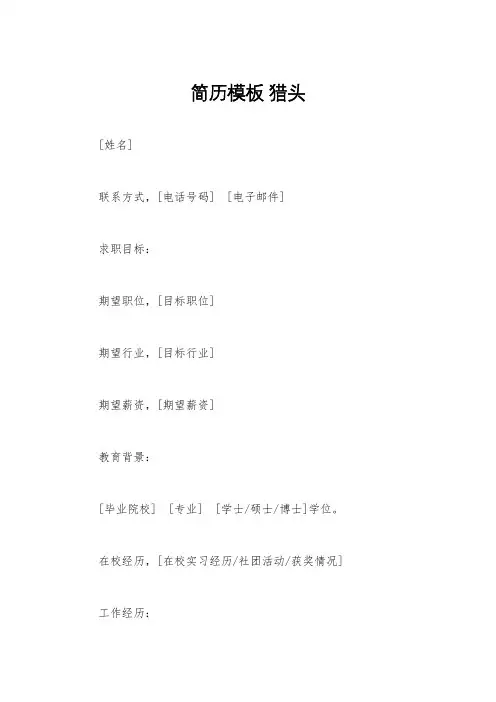 简历模板 猎头

[姓名]

联系方式，[电话号码] [电子邮件]

求职目标：

期望职位，[目标职位]

期望行业，[目标行业]

期望薪资，[期望薪资]

教育背景：

[毕业院校] [专业] [学士/硕士/博士]学位。

在校经历，[在校实习经历/社团活动/获奖情况]

工作经历：